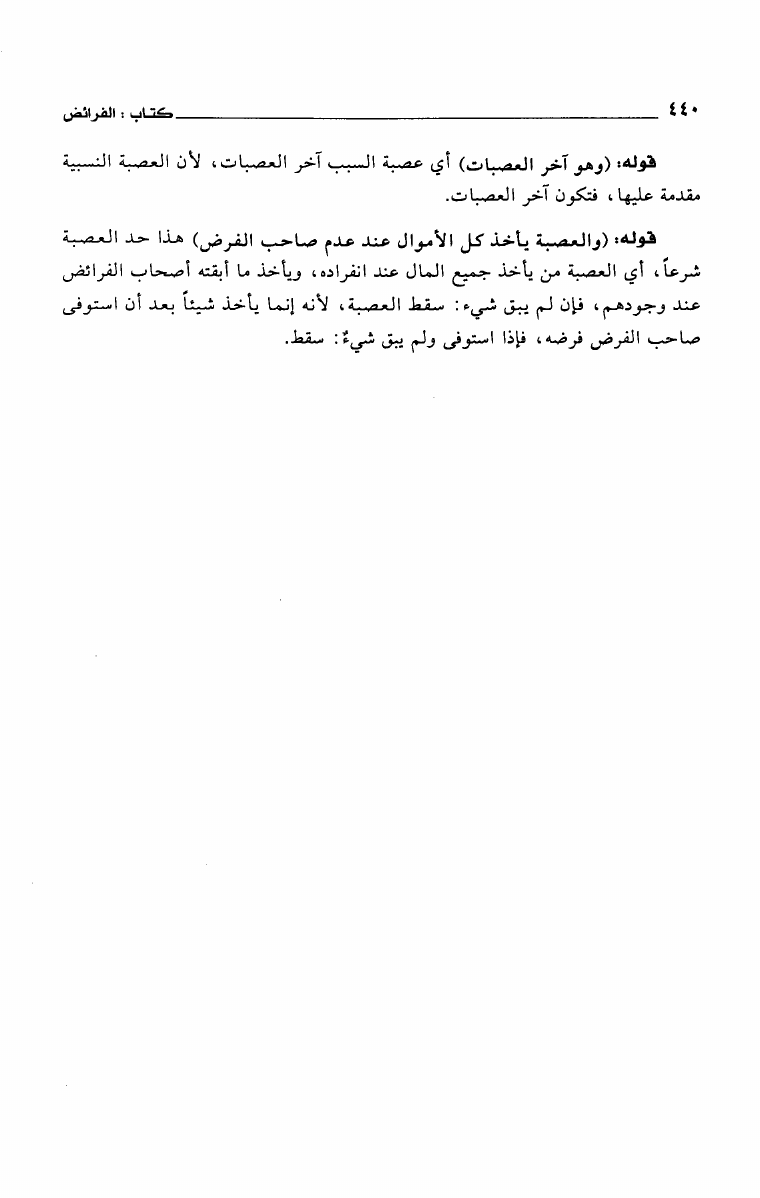 ٤٤٠ كتاب : الفرائض

قوله: (وهو آخر العصبات) أي عصبة السبب آخر العصبات، لأن العصبة النسبية مقدمة عليها، فتكون آخر العصبات.

قوله: (والعصبة يأخذ كل الأموال عند عدم صاحب الفرض) هذا حد العصبة شرعاً، أي العصبة من يأخذ جميع المال عند انفراده، ويأخذ ما أبقته أصحاب الفرائض عند وجودهم، فإن لم يبق شيء: سقط العصبة، لأنه إنما يأخذ شيئاً بعد أن استوفى صاحب الفرض فرضه، فإذا استوفى ولم يبق شيءٌ: سقط.